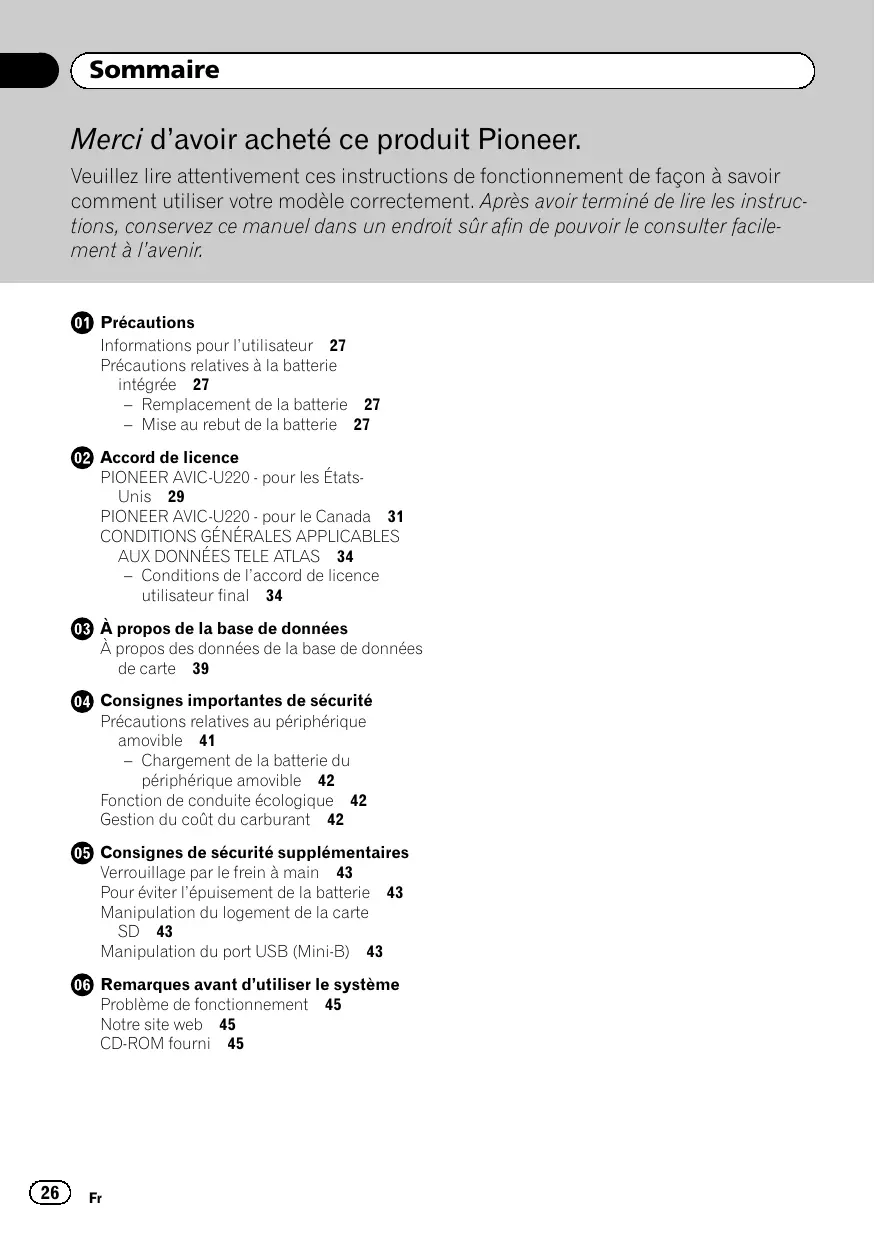 Sommaire

Merci d'avoir acheté ce produit Pioneer.

Veuillez lire attentivement ces instructions de fonctionnement de façon à savoir comment utiliser votre modèle correctement. Après avoir terminé de lire les instructions, conservez ce manuel dans un endroit sûr afin de pouvoir le consulter facilement à l'avenir.

01 Précautions
Informations pour l'utilisateur 27
Précautions relatives à la batterie intégrée 27
– Remplacement de la batterie 27
– Mise au rebut de la batterie 27

02 Accord de licence
PIONEER AVIC-U220 - pour les États-Unis 29
PIONEER AVIC-U220 - pour le Canada 31
CONDITIONS GÉNÉRALES APPLICABLES AUX DONNÉES TELE ATLAS 34
– Conditions de l'accord de licence utilisateur final 34

03 À propos de la base de données
À propos des données de la base de données de carte 39

04 Consignes importantes de sécurité
Précautions relatives au périphérique amovible 41
– Chargement de la batterie du périphérique amovible 42
Fonction de conduite écologique 42
Gestion du coût du carburant 42

05 Consignes de sécurité supplémentaires
Verrouillage par le frein à main 43
Pour éviter l'épuisement de la batterie 43
Manipulation du logement de la carte SD 43
Manipulation du port USB (Mini-B) 43

06 Remarques avant d'utiliser le système
Problème de fonctionnement 45
Notre site web 45
CD-ROM fourni 45

26 Fr